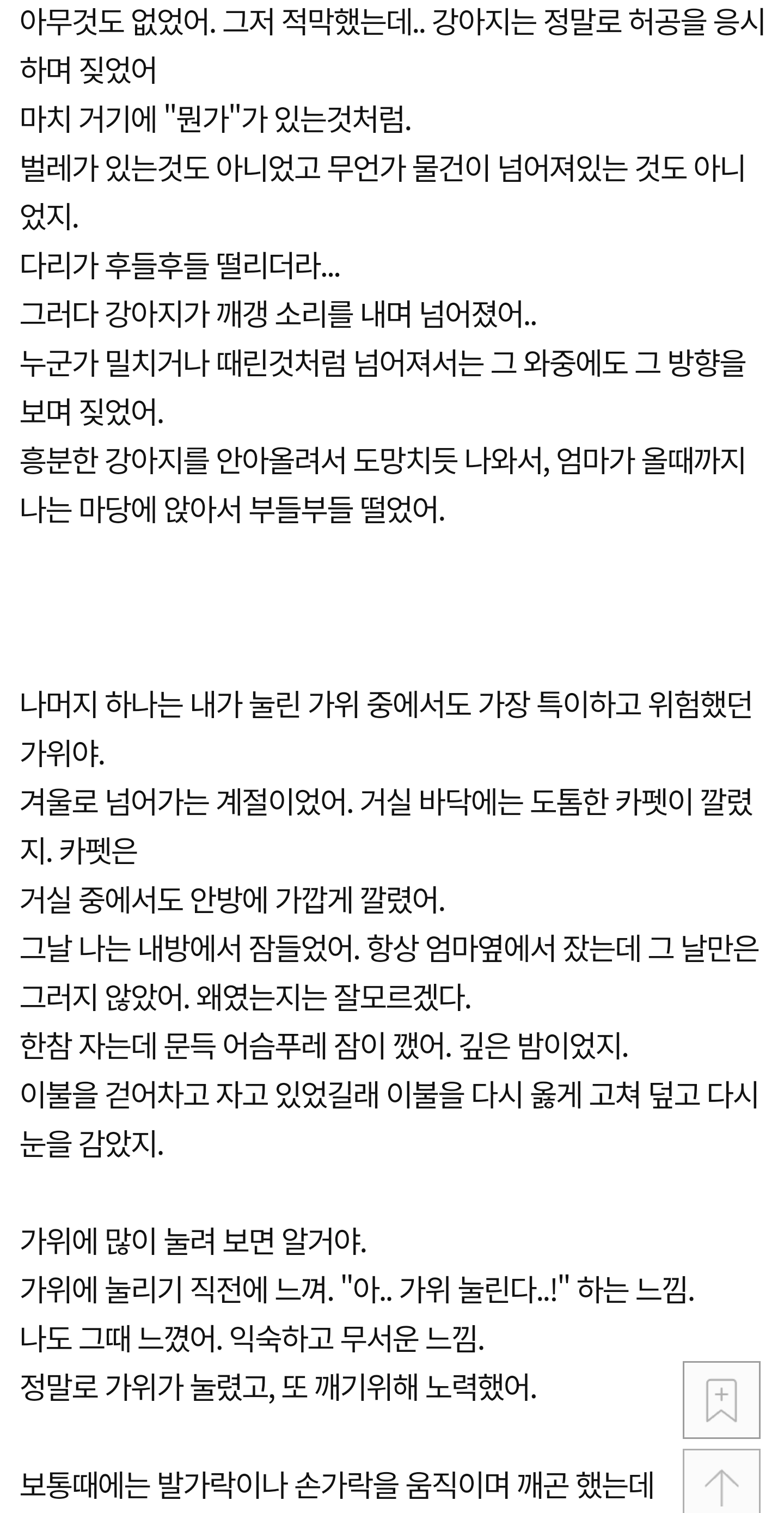 아무것도 없었어. 그저 적막했는데.. 강아지는 정말로 허공을 응시하며 짖었어
마치 거기에 "뭔가"가 있는것처럼.
벌레가 있는것도 아니었고 무언가 물건이 넘어져있는 것도 아니었지.
다리가 후들후들 떨리더라...
그러다 강아지가 깨갱 소리를 내며 넘어졌어..
누군가 밀치거나 때린것처럼 넘어져서는 그 와중에도 그 방향을 보며 짖었어.
흥분한 강아지를 안아올려서 도망치듯 나와서, 엄마가 올때까지 나는 마당에 앉아서 부들부들 떨었어.

나머지 하나는 내가 눌린 가위 중에서도 가장 특이하고 위험했던 가위야.
겨울로 넘어가는 계절이었어. 거실 바닥에는 도톰한 카펫이 깔렸지. 카펫은
거실 중에서도 안방에 가깝게 깔렸어.
그날 나는 내방에서 잠들었어. 항상 엄마옆에서 잤는데 그 날만은 그러지 않았어. 왜였는지는 잘모르겠다.
한참 자는데 문득 어슴푸레 잠이 깼어. 깊은 밤이었지.
이불을 걷어차고 자고 있었길래 이불을 다시 옳게 고쳐 덮고 다시 눈을 감았지.

가위에 많이 눌려 보면 알거야.
가위에 눌리기 직전에 느껴. "아.. 가위 눌린다..!" 하는 느낌.
나도 그때 느꼈어. 익숙하고 무서운 느낌.
정말로 가위가 눌렸고, 또 깨기위해 노력했어.

보통때에는 발가락이나 손가락을 움직이며 깨곤 했는데